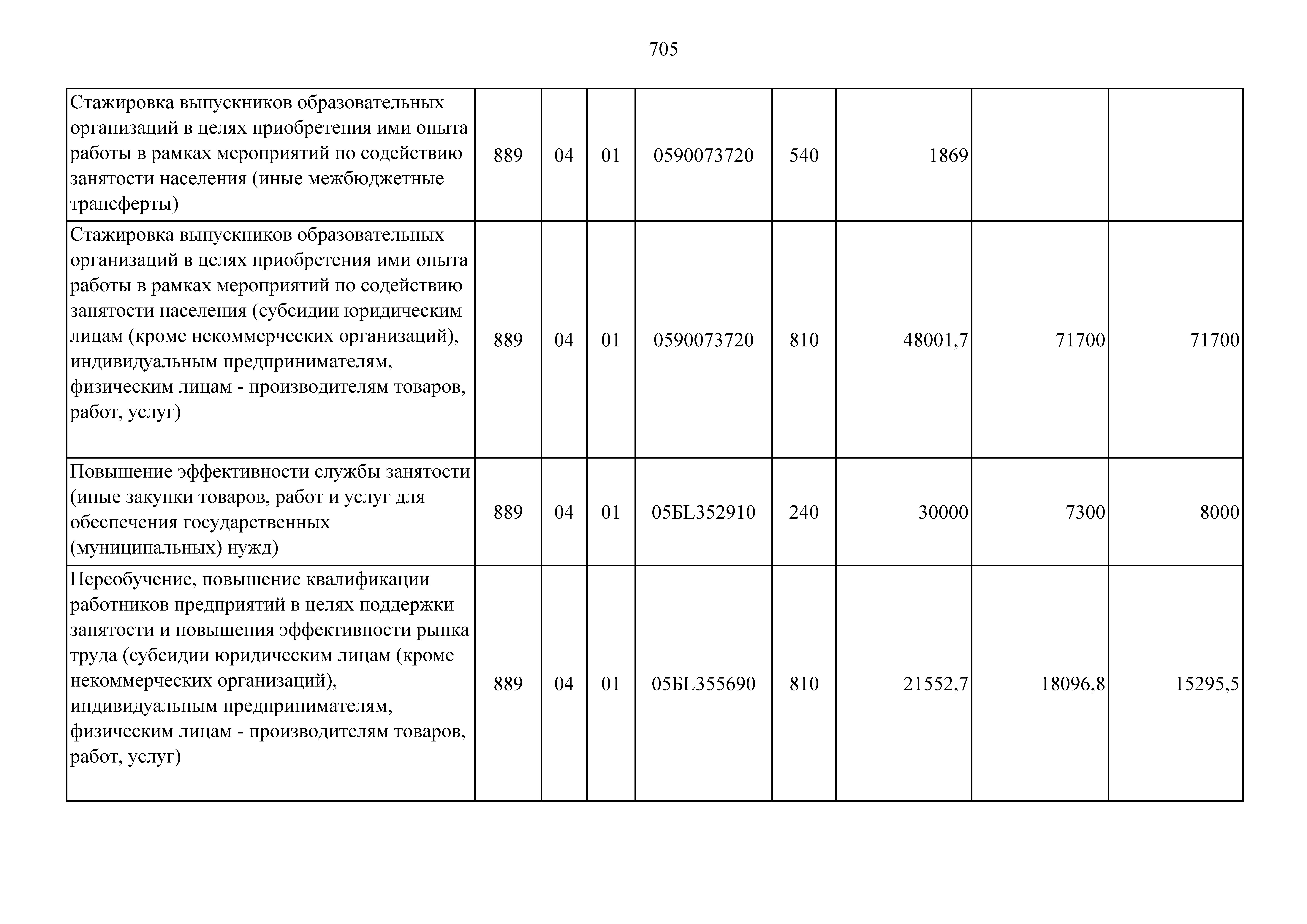 705

| | | | | | | | | |
|---|---|---|---|---|---|---|---|---|
| Стажировка выпускников образовательных организаций в целях приобретения ими опыта работы в рамках мероприятий по содействию занятости населения (иные межбюджетные трансферты) | 889 | 04 | 01 | 0590073720 | 540 | 1869 | | |
| Стажировка выпускников образовательных организаций в целях приобретения ими опыта работы в рамках мероприятий по содействию занятости населения (субсидии юридическим лицам (кроме некоммерческих организаций), индивидуальным предпринимателям, физическим лицам - производителям товаров, работ, услуг) | 889 | 04 | 01 | 0590073720 | 810 | 48001,7 | 71700 | 71700 |
| Повышение эффективности службы занятости (иные закупки товаров, работ и услуг для обеспечения государственных (муниципальных) нужд) | 889 | 04 | 01 | 05БL352910 | 240 | 30000 | 7300 | 8000 |
| Переобучение, повышение квалификации работников предприятий в целях поддержки занятости и повышения эффективности рынка труда (субсидии юридическим лицам (кроме некоммерческих организаций), индивидуальным предпринимателям, физическим лицам - производителям товаров, работ, услуг) | 889 | 04 | 01 | 05БL355690 | 810 | 21552,7 | 18096,8 | 15295,5 |